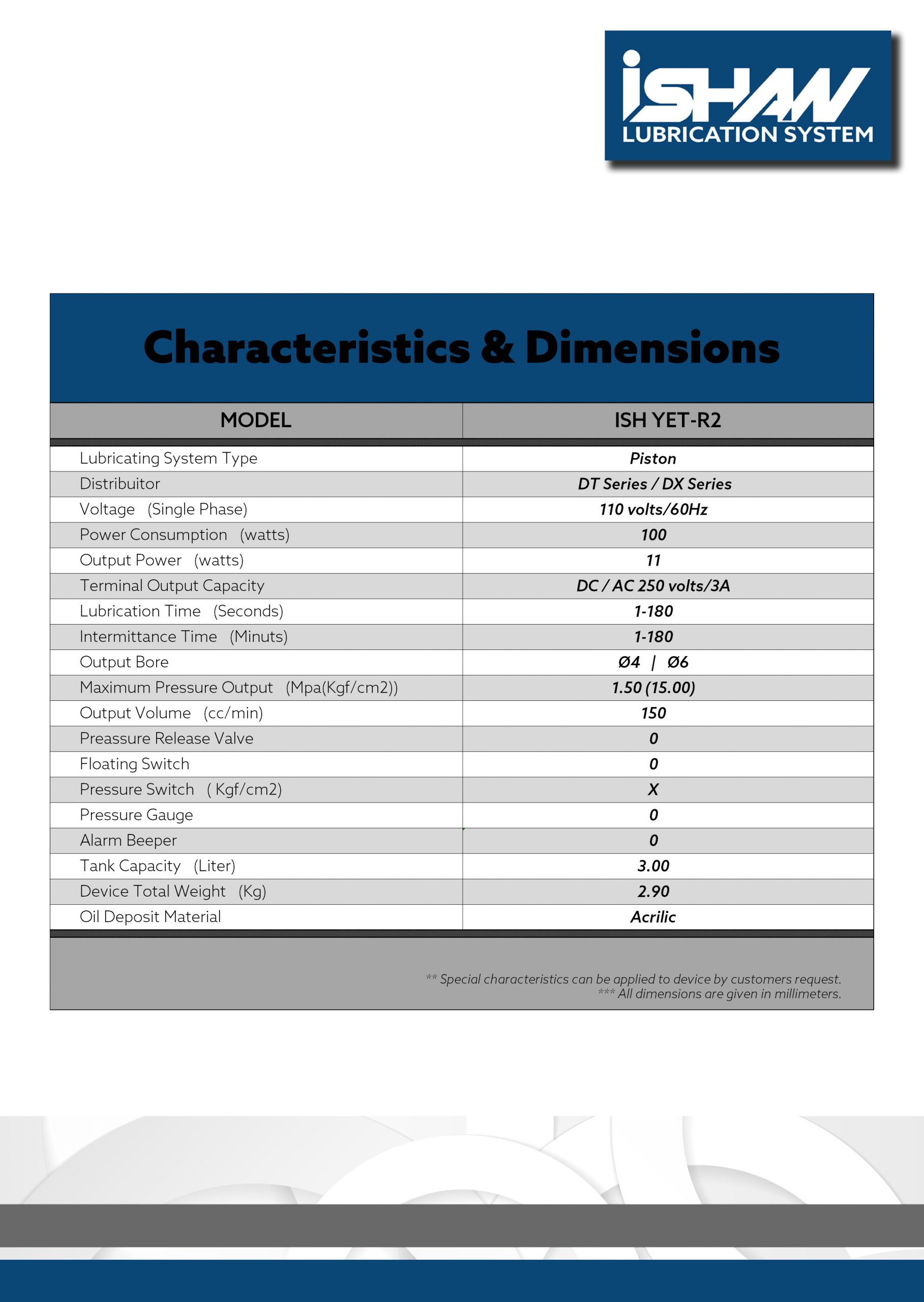 iSHAW
LUBRICATION SYSTEM

Characteristics & Dimensions

| MODEL | ISH YET-R2 |
|---|---|
| Lubricating System Type | Piston |
| Distribuitor | DT Series / DX Series |
| Voltage (Single Phase) | 110 volts/60Hz |
| Power Consumption (watts) | 100 |
| Output Power (watts) | 11 |
| Terminal Output Capacity | DC / AC 250 volts/3A |
| Lubrication Time (Seconds) | 1-180 |
| Intermittance Time (Minuts) | 1-180 |
| Output Bore | Ø4 \| Ø6 |
| Maximum Pressure Output (Mpa(Kgf/cm2)) | 1.50 (15.00) |
| Output Volume (cc/min) | 150 |
| Preassure Release Valve | 0 |
| Floating Switch | 0 |
| Pressure Switch ( Kgf/cm2) | X |
| Pressure Gauge | 0 |
| Alarm Beeper | 0 |
| Tank Capacity (Liter) | 3.00 |
| Device Total Weight (Kg) | 2.90 |
| Oil Deposit Material | Acrilic |

** Special characteristics can be applied to device by customers request.
*** All dimensions are given in millimeters.